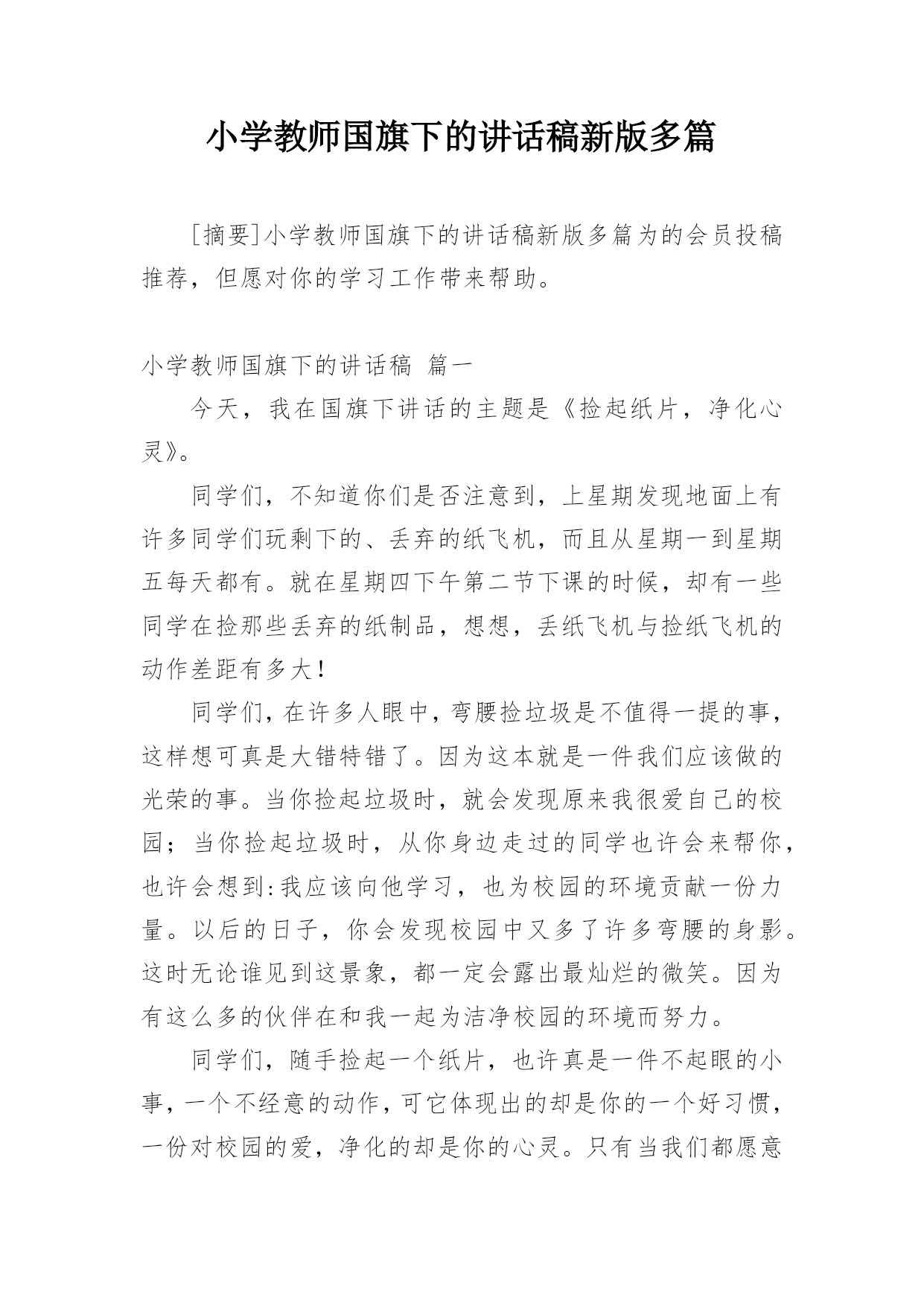 小学教师国旗下的讲话稿新版多篇

[摘要]小学教师国旗下的讲话稿新版多篇为的会员投稿推荐，但愿对你的学习工作带来帮助。

小学教师国旗下的讲话稿 篇一

今天，我在国旗下讲话的主题是《捡起纸片，净化心灵》。

同学们，不知道你们是否注意到，上星期发现地面上有许多同学们玩剩下的、丢弃的纸飞机，而且从星期一到星期五每天都有。就在星期四下午第二节下课的时候，却有一些同学在捡那些丢弃的纸制品，想想，丢纸飞机与捡纸飞机的动作差距有多大！

同学们，在许多人眼中，弯腰捡垃圾是不值得一提的事，这样想可真是大错特错了。因为这本就是一件我们应该做的光荣的事。当你捡起垃圾时，就会发现原来我很爱自己的校园；当你捡起垃圾时，从你身边走过的同学也许会来帮你，也许会想到:我应该向他学习，也为校园的环境贡献一份力量。以后的日子，你会发现校园中又多了许多弯腰的身影。这时无论谁见到这景象，都一定会露出最灿烂的微笑。因为有这么多的伙伴在和我一起为洁净校园的环境而努力。

同学们，随手捡起一个纸片，也许真是一件不起眼的小事，一个不经意的动作，可它体现出的却是你的一个好习惯，一份对校园的爱，净化的却是你的心灵。只有当我们都愿意